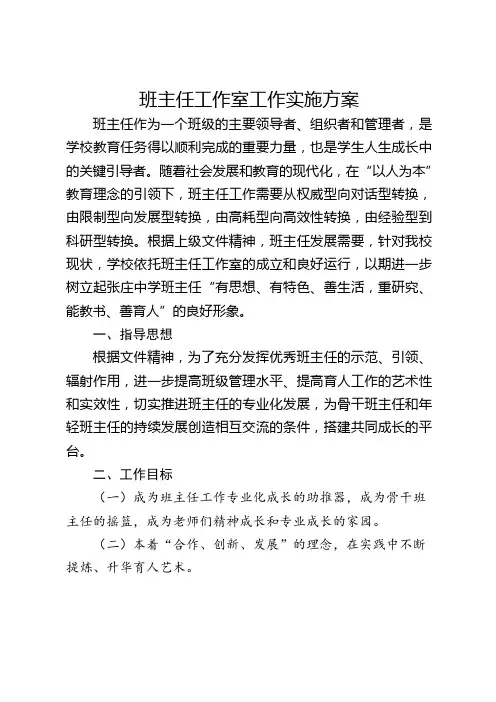 班主任工作室工作实施方案

班主任作为一个班级的主要领导者、组织者和管理者，是学校教育任务得以顺利完成的重要力量，也是学生人生成长中的关键引导者。随着社会发展和教育的现代化，在“以人为本”教育理念的引领下，班主任工作需要从权威型向对话型转换，由限制型向发展型转换，由高耗型向高效性转换，由经验型到科研型转换。根据上级文件精神，班主任发展需要，针对我校现状，学校依托班主任工作室的成立和良好运行，以期进一步树立起张庄中学班主任“有思想、有特色、善生活，重研究、能教书、善育人”的良好形象。

一、指导思想

根据文件精神，为了充分发挥优秀班主任的示范、引领、辐射作用，进一步提高班级管理水平、提高育人工作的艺术性和实效性，切实推进班主任的专业化发展，为骨干班主任和年轻班主任的持续发展创造相互交流的条件，搭建共同成长的平台。

二、工作目标

（一）成为班主任工作专业化成长的助推器，成为骨干班主任的摇篮，成为老师们精神成长和专业成长的家园。

（二）本着“合作、创新、发展”的理念，在实践中不断提炼、升华育人艺术。